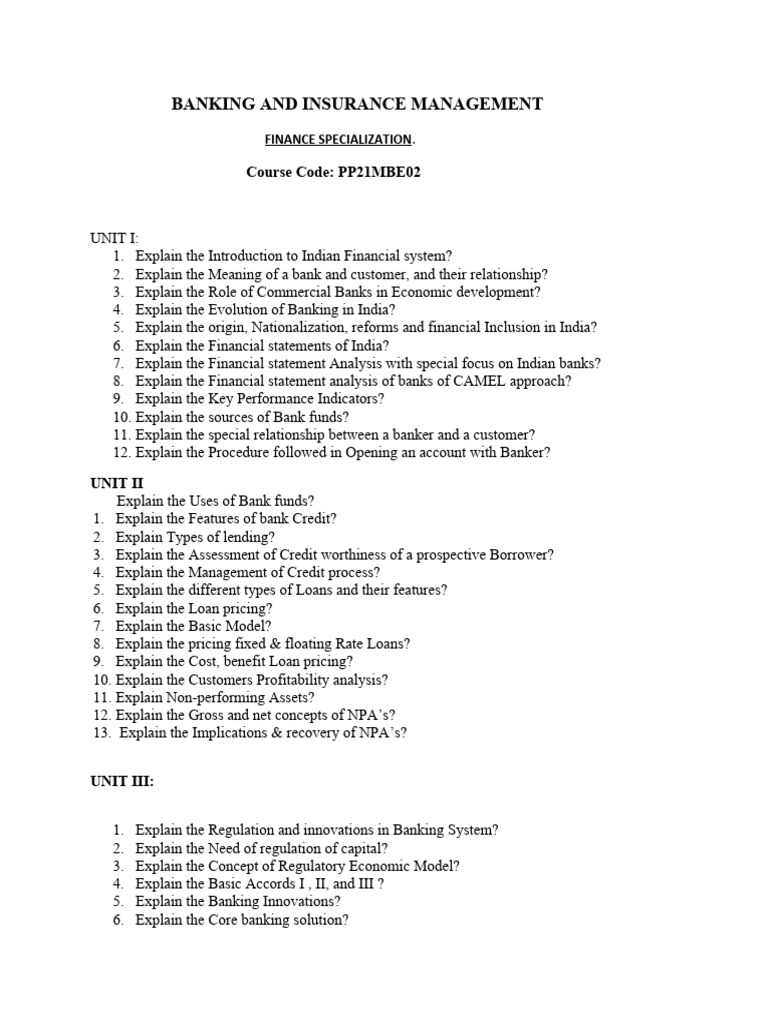 BANKING AND INSURANCE MANAGEMENT

FINANCE SPECIALIZATION.

Course Code: PP21MBE02

UNIT I:
1. Explain the Introduction to Indian Financial system?
2. Explain the Meaning of a bank and customer, and their relationship?
3. Explain the Role of Commercial Banks in Economic development?
4. Explain the Evolution of Banking in India?
5. Explain the origin, Nationalization, reforms and financial Inclusion in India?
6. Explain the Financial statements of India?
7. Explain the Financial statement Analysis with special focus on Indian banks?
8. Explain the Financial statement analysis of banks of CAMEL approach?
9. Explain the Key Performance Indicators?
10. Explain the sources of Bank funds?
11. Explain the special relationship between a banker and a customer?
12. Explain the Procedure followed in Opening an account with Banker?

UNIT II
Explain the Uses of Bank funds?
1. Explain the Features of bank Credit?
2. Explain Types of lending?
3. Explain the Assessment of Credit worthiness of a prospective Borrower?
4. Explain the Management of Credit process?
5. Explain the different types of Loans and their features?
6. Explain the Loan pricing?
7. Explain the Basic Model?
8. Explain the pricing fixed & floating Rate Loans?
9. Explain the Cost, benefit Loan pricing?
10. Explain the Customers Profitability analysis?
11. Explain Non-performing Assets?
12. Explain the Gross and net concepts of NPA's?
13. Explain the Implications & recovery of NPA's?

UNIT III:

1. Explain the Regulation and innovations in Banking System?
2. Explain the Need of regulation of capital?
3. Explain the Concept of Regulatory Economic Model?
4. Explain the Basic Accords I , II, and III ?
5. Explain the Banking Innovations?
6. Explain the Core banking solution?